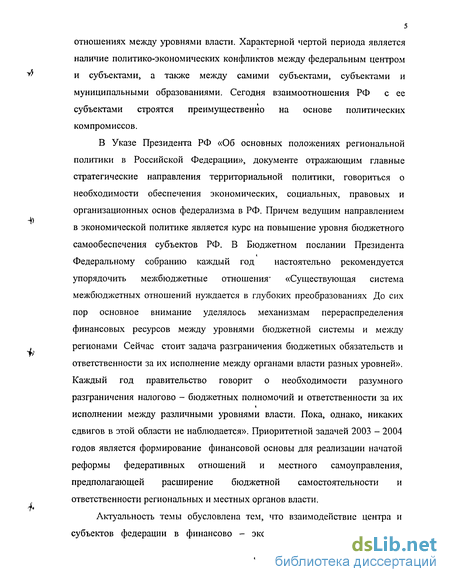 5

отношениях между уровнями власти. Характерной чертой периода является наличие политико-экономических конфликтов между федеральным центром и субъектами, а также между самими субъектами, субъектами и муниципальными образованиями. Сегодня взаимоотношения РФ с ее субъектами строятся преимущественно на основе политических компромиссов.

В Указе Президента РФ «Об основных положениях региональной политики в Российской Федерации», документе отражающим главные стратегические направления территориальной политики, говориться о необходимости обеспечения экономических, социальных, правовых и организационных основ федерализма в РФ. Причем ведущим направлением в экономической политике является курс на повышение уровня бюджетного самообеспечения субъектов РФ. В Бюджетном послании Президента Федеральному собранию каждый год настоятельно рекомендуется упорядочить межбюджетные отношения «Существующая система межбюджетных отношений нуждается в глубоких преобразованиях До сих пор основное внимание уделялось механизмам перераспределения финансовых ресурсов между уровнями бюджетной системы и между регионами Сейчас стоит задача разграничения бюджетных обязательств и ответственности за их исполнение между органами власти разных уровней». Каждый год правительство говорит о необходимости разумного разграничения налогово – бюджетных полномочий и ответственности за их исполнении между различными уровнями власти. Пока, однако, никаких сдвигов в этой области не наблюдается». Приоритетной задачей 2003 – 2004 годов является формирование финансовой основы для реализации начатой реформы федеративных отношений и местного самоуправления, предполагающей расширение бюджетной самостоятельности и ответственности региональных и местных органов власти.

Актуальность темы обусловлена тем, что взаимодействие центра и субъектов федерации в финансово – эк

dsLib.net
библиотека диссертаций